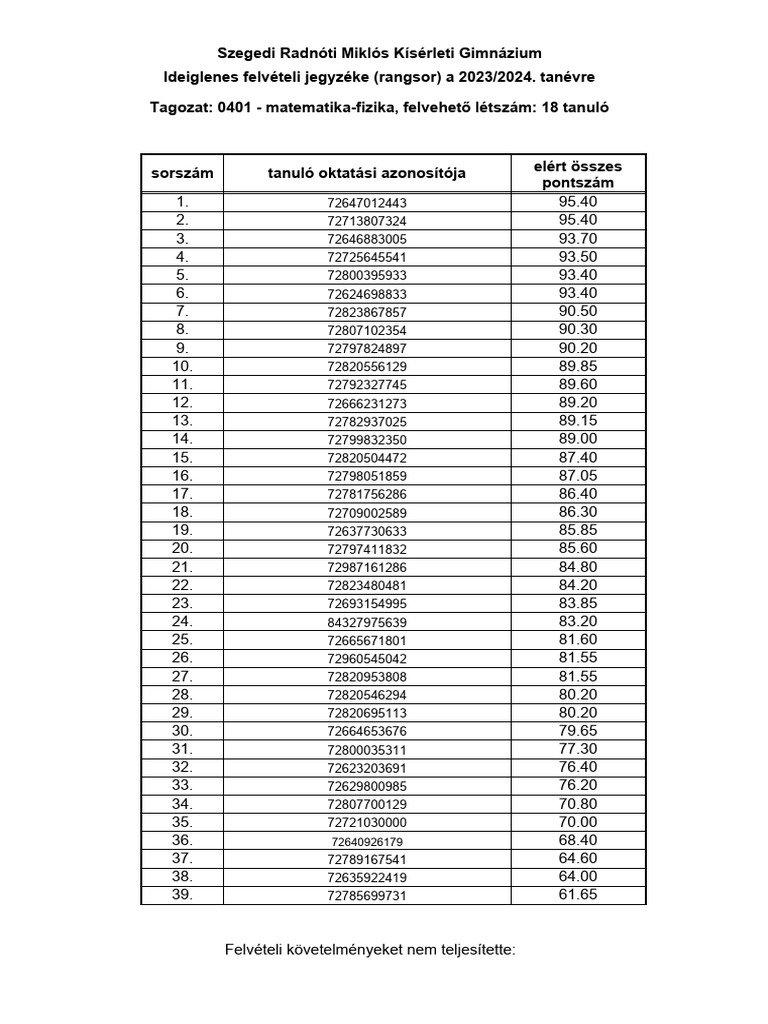 Szegedi Radnóti Miklós Kísérleti Gimnázium
Ideiglenes felvételi jegyzéke (rangsor) a 2023/2024. tanévre

Tagozat: 0401 - matematika-fizika, felvehető létszám: 18 tanuló

| sorszám | tanuló oktatási azonosítója | elért összes pontszám |
|---|---|---|
| 1. | 72647012443 | 95.40 |
| 2. | 72713807324 | 95.40 |
| 3. | 72646883005 | 93.70 |
| 4. | 72725645541 | 93.50 |
| 5. | 72800395933 | 93.40 |
| 6. | 72624698833 | 93.40 |
| 7. | 72823867857 | 90.50 |
| 8. | 72807102354 | 90.30 |
| 9. | 72797824897 | 90.20 |
| 10. | 72820556129 | 89.85 |
| 11. | 72792327745 | 89.60 |
| 12. | 72666231273 | 89.20 |
| 13. | 72782937025 | 89.15 |
| 14. | 72799832350 | 89.00 |
| 15. | 72820504472 | 87.40 |
| 16. | 72798051859 | 87.05 |
| 17. | 72781756286 | 86.40 |
| 18. | 72709002589 | 86.30 |
| 19. | 72637730633 | 85.85 |
| 20. | 72797411832 | 85.60 |
| 21. | 72987161286 | 84.80 |
| 22. | 72823480481 | 84.20 |
| 23. | 72693154995 | 83.85 |
| 24. | 84327975639 | 83.20 |
| 25. | 72665671801 | 81.60 |
| 26. | 72960545042 | 81.55 |
| 27. | 72820953808 | 81.55 |
| 28. | 72820546294 | 80.20 |
| 29. | 72820695113 | 80.20 |
| 30. | 72664653676 | 79.65 |
| 31. | 72800035311 | 77.30 |
| 32. | 72623203691 | 76.40 |
| 33. | 72629800985 | 76.20 |
| 34. | 72807700129 | 70.80 |
| 35. | 72721030000 | 70.00 |
| 36. | 72640926179 | 68.40 |
| 37. | 72789167541 | 64.60 |
| 38. | 72635922419 | 64.00 |
| 39. | 72785699731 | 61.65 |

Felvételi követelményeket nem teljesítette: